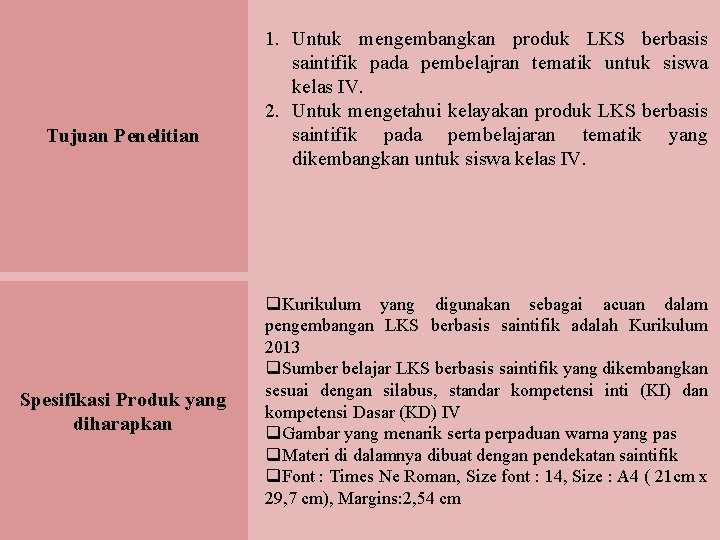 | Tujuan Penelitian | 1. Untuk mengembangkan produk LKS berbasis saintifik pada pembelajran tematik untuk siswa kelas IV. 2. Untuk mengetahui kelayakan produk LKS berbasis saintifik pada pembelajaran tematik yang dikembangkan untuk siswa kelas IV. |
|---|---|
| Spesifikasi Produk yang diharapkan | ❑Kurikulum yang digunakan sebagai acuan dalam pengembangan LKS berbasis saintifik adalah Kurikulum 2013 ❑Sumber belajar LKS berbasis saintifik yang dikembangkan sesuai dengan silabus, standar kompetensi inti (KI) dan kompetensi Dasar (KD) IV ❑Gambar yang menarik serta perpaduan warna yang pas ❑Materi di dalamnya dibuat dengan pendekatan saintifik ❑Font : Times Ne Roman, Size font : 14, Size : A4 ( 21cm x 29,7 cm), Margins:2,54 cm |